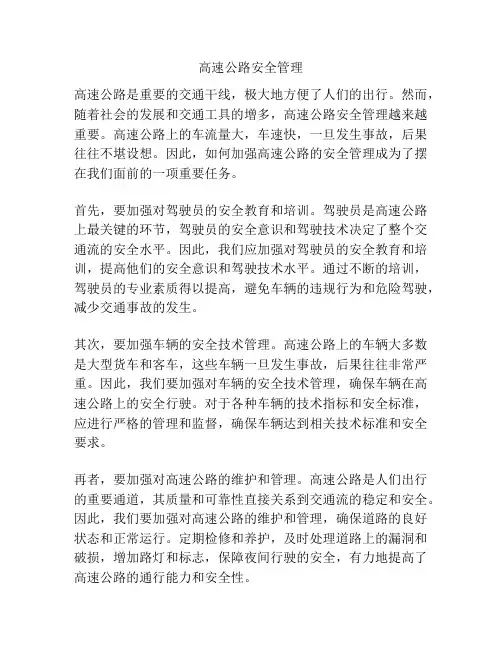 高速公路安全管理

高速公路是重要的交通干线，极大地方便了人们的出行。然而，随着社会的发展和交通工具的增多，高速公路安全管理越来越重要。高速公路上的车流量大，车速快，一旦发生事故，后果往往不堪设想。因此，如何加强高速公路的安全管理成为了摆在我们面前的一项重要任务。

首先，要加强对驾驶员的安全教育和培训。驾驶员是高速公路上最关键的环节，驾驶员的安全意识和驾驶技术决定了整个交通流的安全水平。因此，我们应加强对驾驶员的安全教育和培训，提高他们的安全意识和驾驶技术水平。通过不断的培训，驾驶员的专业素质得以提高，避免车辆的违规行为和危险驾驶，减少交通事故的发生。

其次，要加强车辆的安全技术管理。高速公路上的车辆大多数是大型货车和客车，这些车辆一旦发生事故，后果往往非常严重。因此，我们要加强对车辆的安全技术管理，确保车辆在高速公路上的安全行驶。对于各种车辆的技术指标和安全标准，应进行严格的管理和监督，确保车辆达到相关技术标准和安全要求。

再者，要加强对高速公路的维护和管理。高速公路是人们出行的重要通道，其质量和可靠性直接关系到交通流的稳定和安全。因此，我们要加强对高速公路的维护和管理，确保道路的良好状态和正常运行。定期检修和养护，及时处理道路上的漏洞和破损，增加路灯和标志，保障夜间行驶的安全，有力地提高了高速公路的通行能力和安全性。